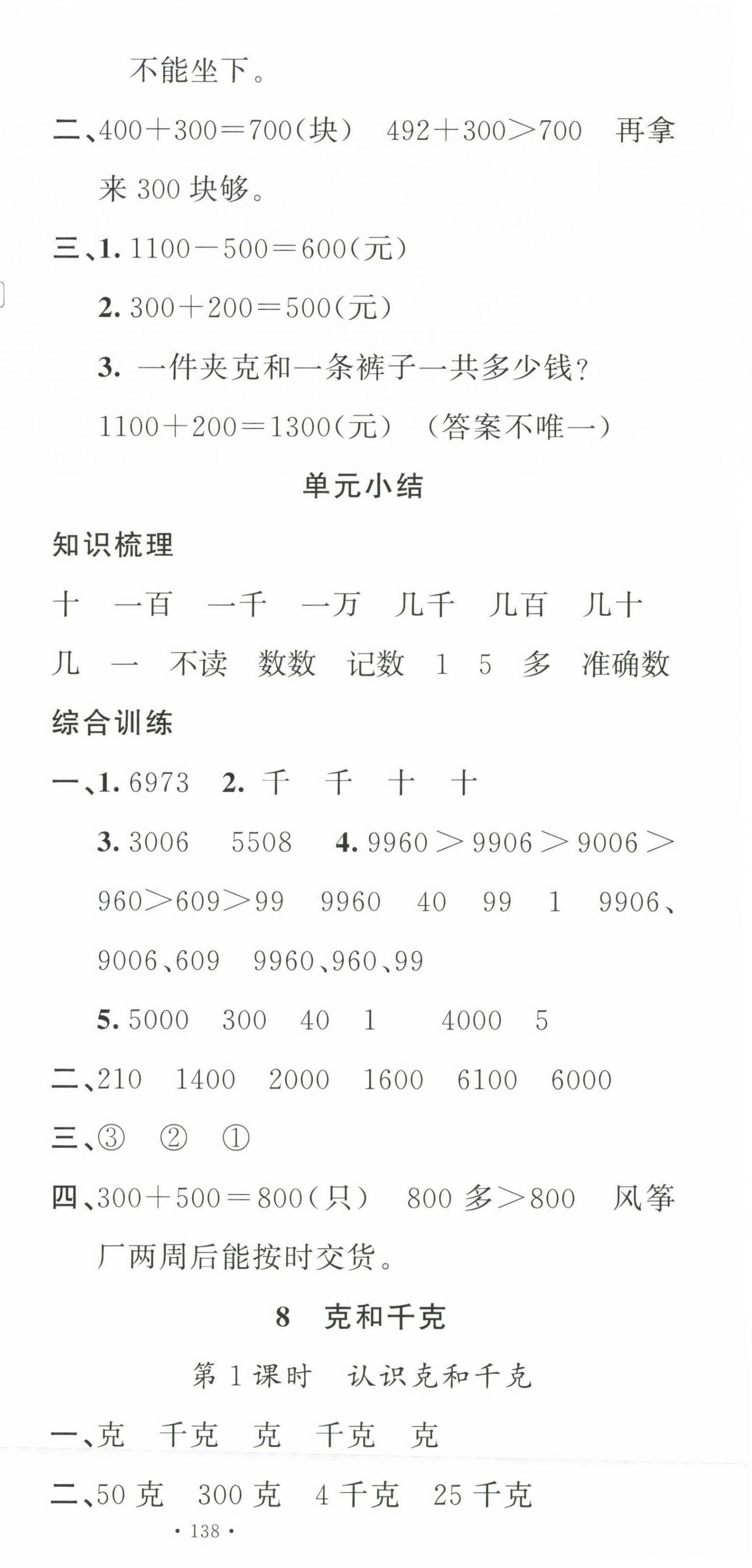 不能坐下。

二、$400+300=700$(块)　$492+300>700$　再拿来 300 块够。

三、1. $1100-500=600$(元)

2. $300+200=500$(元)

3. 一件夹克和一条裤子一共多少钱?

$1100+200=1300$(元)　(答案不唯一)

单元小结

知识梳理

十　一百　一千　一万　几千　几百　几十

几　一　不读　数数　记数　1　5　多　准确数

综合训练

一、1. 6973　2. 千　千　十　十

3. 3006　5508　4. $9960>9906>9006>960>609>99$　9960　40　99　1　9906、9006、609　9960、960、99

5. 5000　300　40　1　4000　5

二、210　1400　2000　1600　6100　6000

三、③　②　①

四、$300+500=800$(只)　800 多$>800$　风筝厂两周后能按时交货。

8　克和千克

第 1 课时　认识克和千克

一、克　千克　克　千克　克

二、50 克　300 克　4 千克　25 千克

· 138 ·